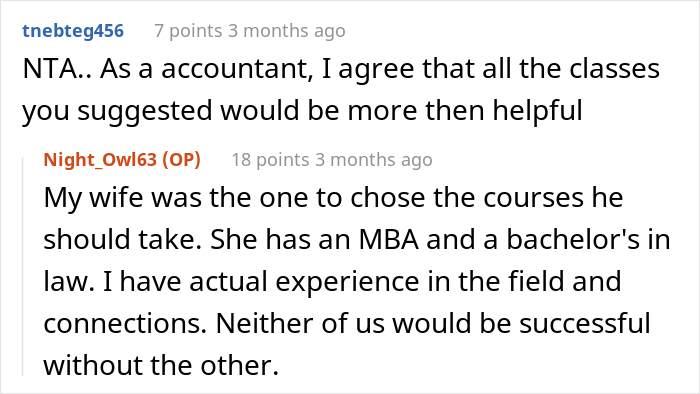 tnebteg456 7 points 3 months ago
NTA.. As a accountant, I agree that all the classes you suggested would be more then helpful

Night_Owl63 (OP) 18 points 3 months ago
My wife was the one to chose the courses he should take. She has an MBA and a bachelor's in law. I have actual experience in the field and connections. Neither of us would be successful without the other.